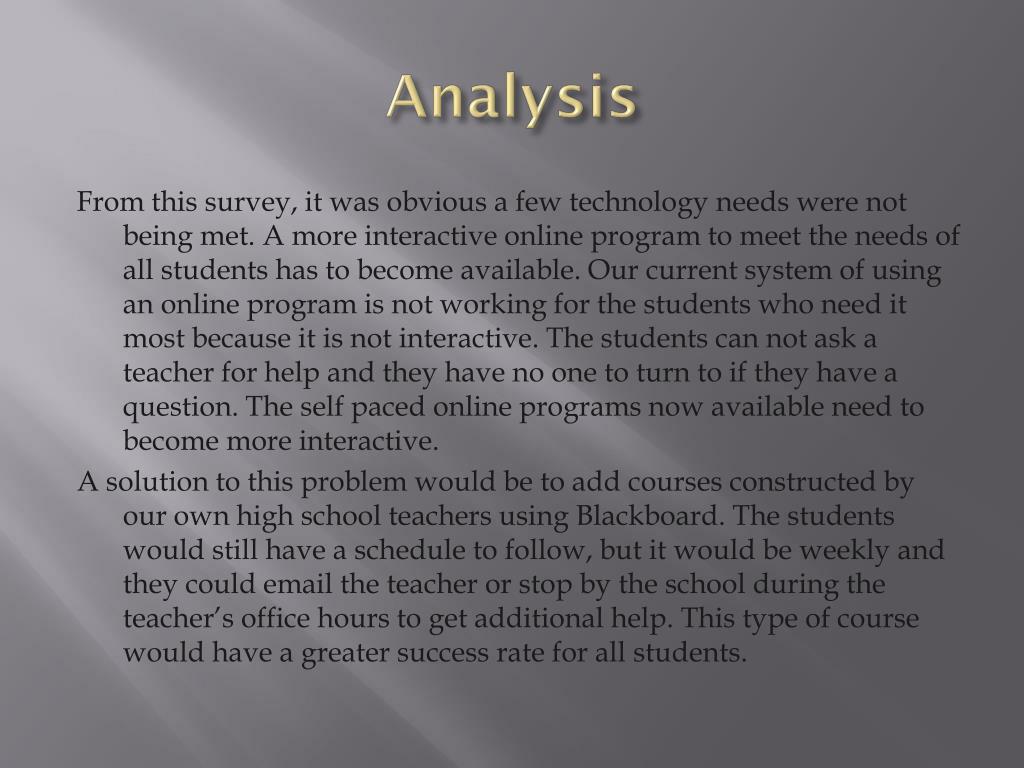 Analysis

From this survey, it was obvious a few technology needs were not being met. A more interactive online program to meet the needs of all students has to become available. Our current system of using an online program is not working for the students who need it most because it is not interactive. The students can not ask a teacher for help and they have no one to turn to if they have a question. The self paced online programs now available need to become more interactive.

A solution to this problem would be to add courses constructed by our own high school teachers using Blackboard. The students would still have a schedule to follow, but it would be weekly and they could email the teacher or stop by the school during the teacher's office hours to get additional help. This type of course would have a greater success rate for all students.